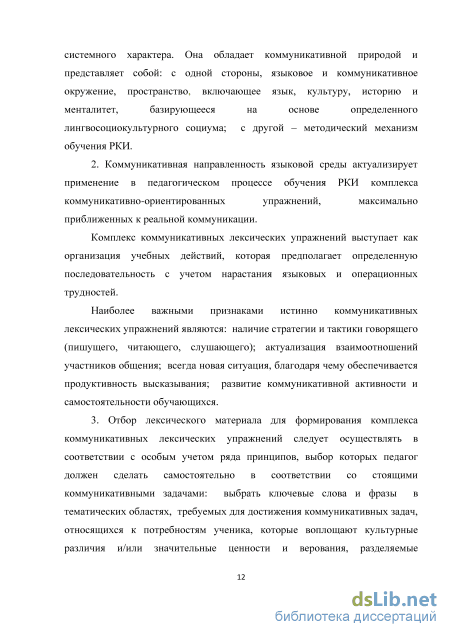 системного характера. Она обладает коммуникативной природой и представляет собой: с одной стороны, языковое и коммуникативное окружение, пространство, включающее язык, культуру, историю и менталитет, базирующееся на основе определенного лингвосоциокультурного социума; с другой – методический механизм обучения РКИ.

2. Коммуникативная направленность языковой среды актуализирует применение в педагогическом процессе обучения РКИ комплекса коммуникативно-ориентированных упражнений, максимально приближенных к реальной коммуникации.

Комплекс коммуникативных лексических упражнений выступает как организация учебных действий, которая предполагает определенную последовательность с учетом нарастания языковых и операционных трудностей.

Наиболее важными признаками истинно коммуникативных лексических упражнений являются: наличие стратегии и тактики говорящего (пишущего, читающего, слушающего); актуализация взаимоотношений участников общения; всегда новая ситуация, благодаря чему обеспечивается продуктивность высказывания; развитие коммуникативной активности и самостоятельности обучающихся.

3. Отбор лексического материала для формирования комплекса коммуникативных лексических упражнений следует осуществлять в соответствии с особым учетом ряда принципов, выбор которых педагог должен сделать самостоятельно в соответствии со стоящими коммуникативными задачами: выбрать ключевые слова и фразы в тематических областях, требуемых для достижения коммуникативных задач, относящихся к потребностям ученика, которые воплощают культурные различия и/или значительные ценности и верования, разделяемые

12

dsLib.net
библиотека диссертаций